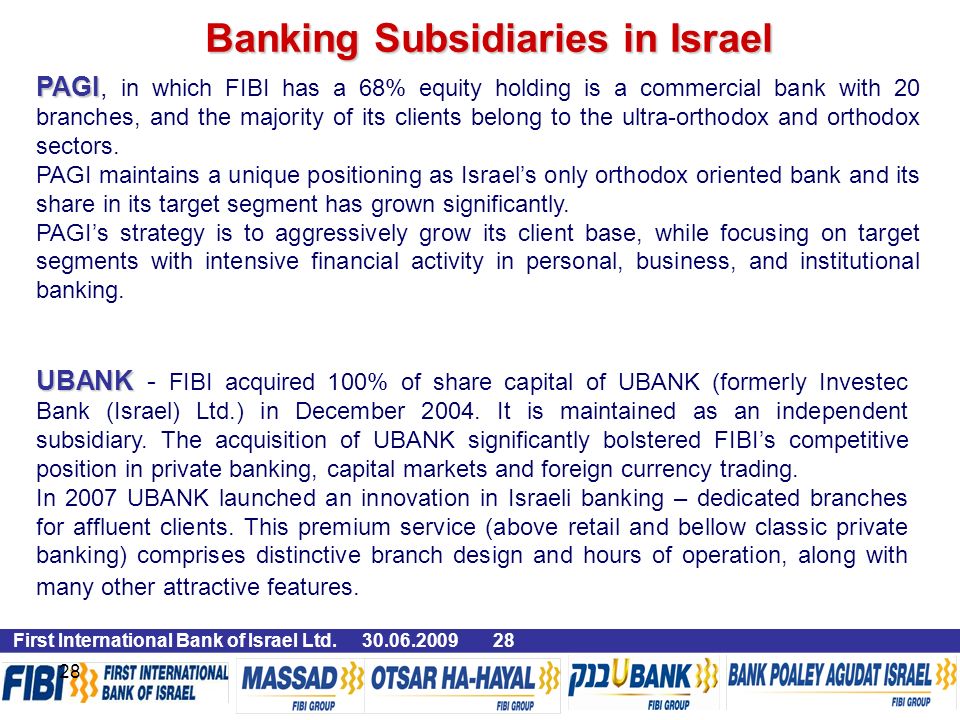 Banking Subsidiaries in Israel

PAGI, in which FIBI has a 68% equity holding is a commercial bank with 20 branches, and the majority of its clients belong to the ultra-orthodox and orthodox sectors.
PAGI maintains a unique positioning as Israel's only orthodox oriented bank and its share in its target segment has grown significantly.
PAGI's strategy is to aggressively grow its client base, while focusing on target segments with intensive financial activity in personal, business, and institutional banking.

UBANK - FIBI acquired 100% of share capital of UBANK (formerly Investec Bank (Israel) Ltd.) in December 2004. It is maintained as an independent subsidiary. The acquisition of UBANK significantly bolstered FIBI's competitive position in private banking, capital markets and foreign currency trading.
In 2007 UBANK launched an innovation in Israeli banking – dedicated branches for affluent clients. This premium service (above retail and bellow classic private banking) comprises distinctive branch design and hours of operation, along with many other attractive features.

First International Bank of Israel Ltd. 30.06.2009 28

28

FIBI FIRST INTERNATIONAL BANK OF ISRAEL MASSAD FIBI GROUP OTSAR HA-HAYAL FIBI GROUP בנק UBANK FIBI GROUP BANK POALEY AGUDAT ISRAEL FIBI GROUP